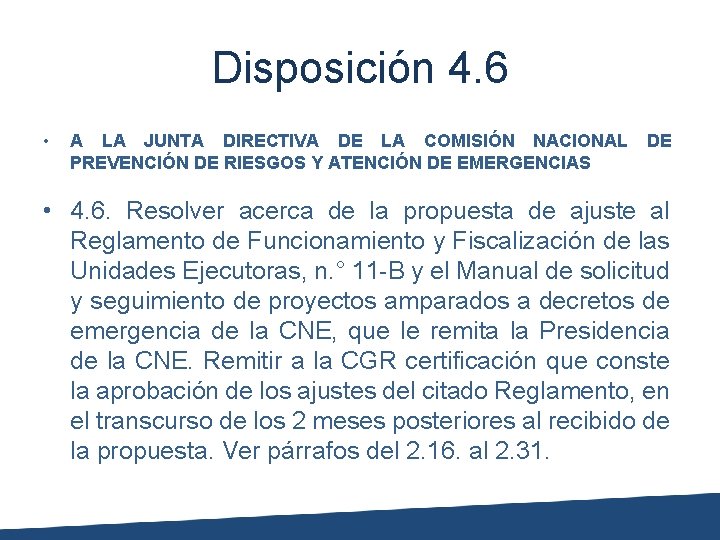 Disposición 4.6

• A LA JUNTA DIRECTIVA DE LA COMISIÓN NACIONAL DE PREVENCIÓN DE RIESGOS Y ATENCIÓN DE EMERGENCIAS

• 4.6. Resolver acerca de la propuesta de ajuste al Reglamento de Funcionamiento y Fiscalización de las Unidades Ejecutoras, n.° 11-B y el Manual de solicitud y seguimiento de proyectos amparados a decretos de emergencia de la CNE, que le remita la Presidencia de la CNE. Remitir a la CGR certificación que conste la aprobación de los ajustes del citado Reglamento, en el transcurso de los 2 meses posteriores al recibido de la propuesta. Ver párrafos del 2.16. al 2.31.